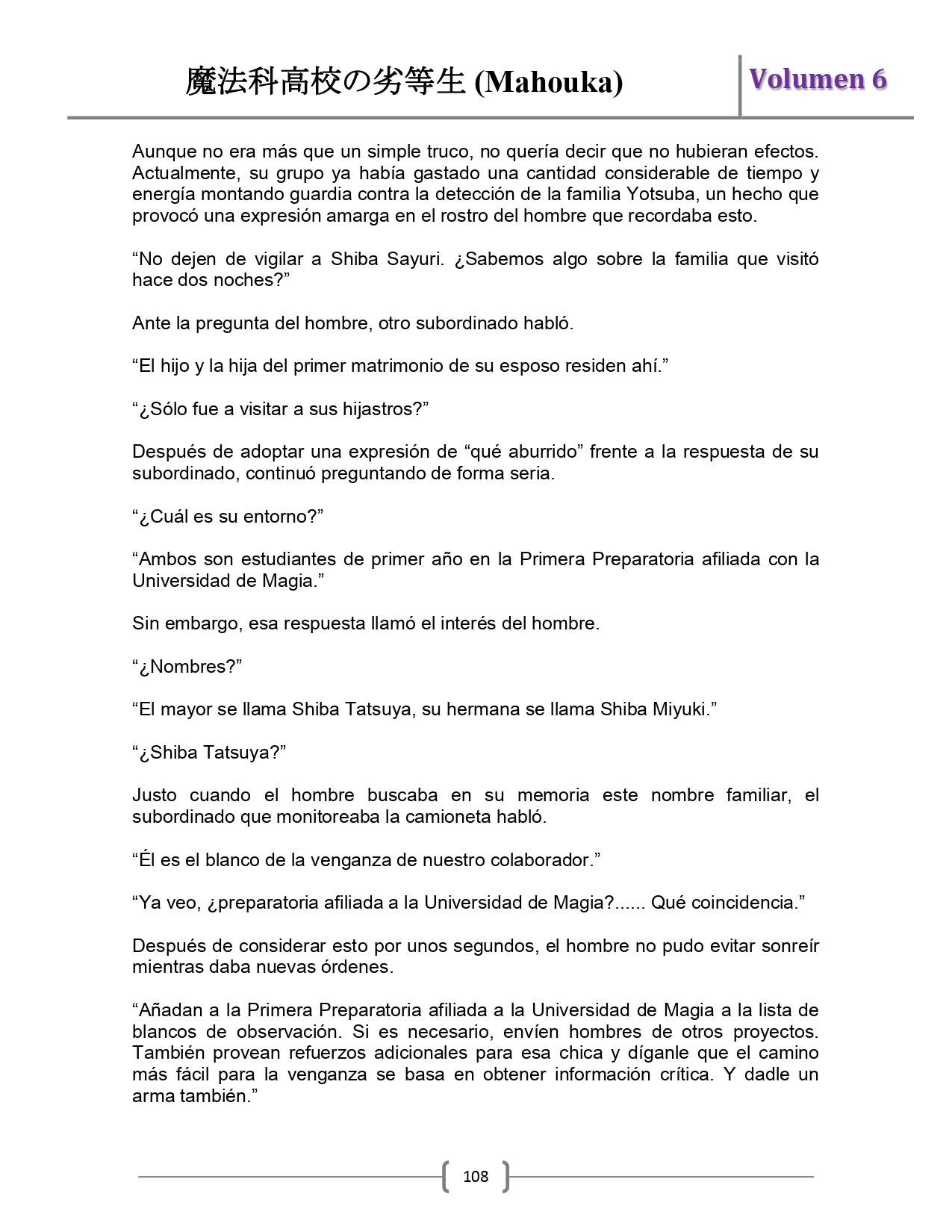 魔法科高校の劣等生 (Mahouka)

Volumen 6

Aunque no era más que un simple truco, no quería decir que no hubieran efectos. Actualmente, su grupo ya había gastado una cantidad considerable de tiempo y energía montando guardia contra la detección de la familia Yotsuba, un hecho que provocó una expresión amarga en el rostro del hombre que recordaba esto.

“No dejen de vigilar a Shiba Sayuri. ¿Sabemos algo sobre la familia que visitó hace dos noches?”

Ante la pregunta del hombre, otro subordinado habló.

“El hijo y la hija del primer matrimonio de su esposo residen ahí.”

“¿Sólo fue a visitar a sus hijastros?”

Después de adoptar una expresión de “qué aburrido” frente a la respuesta de su subordinado, continuó preguntando de forma seria.

“¿Cuál es su entorno?”

“Ambos son estudiantes de primer año en la Primera Preparatoria afiliada con la Universidad de Magia.”

Sin embargo, esa respuesta llamó el interés del hombre.

“¿Nombres?”

“El mayor se llama Shiba Tatsuya, su hermana se llama Shiba Miyuki.”

“¿Shiba Tatsuya?”

Justo cuando el hombre buscaba en su memoria este nombre familiar, el subordinado que monitoreaba la camioneta habló.

“Él es el blanco de la venganza de nuestro colaborador.”

“Ya veo, ¿preparatoria afiliada a la Universidad de Magia?...... Qué coincidencia.”

Después de considerar esto por unos segundos, el hombre no pudo evitar sonreír mientras daba nuevas órdenes.

“Añadan a la Primera Preparatoria afiliada a la Universidad de Magia a la lista de blancos de observación. Si es necesario, envíen hombres de otros proyectos. También provean refuerzos adicionales para esa chica y díganle que el camino más fácil para la venganza se basa en obtener información crítica. Y dadle un arma también.”

108